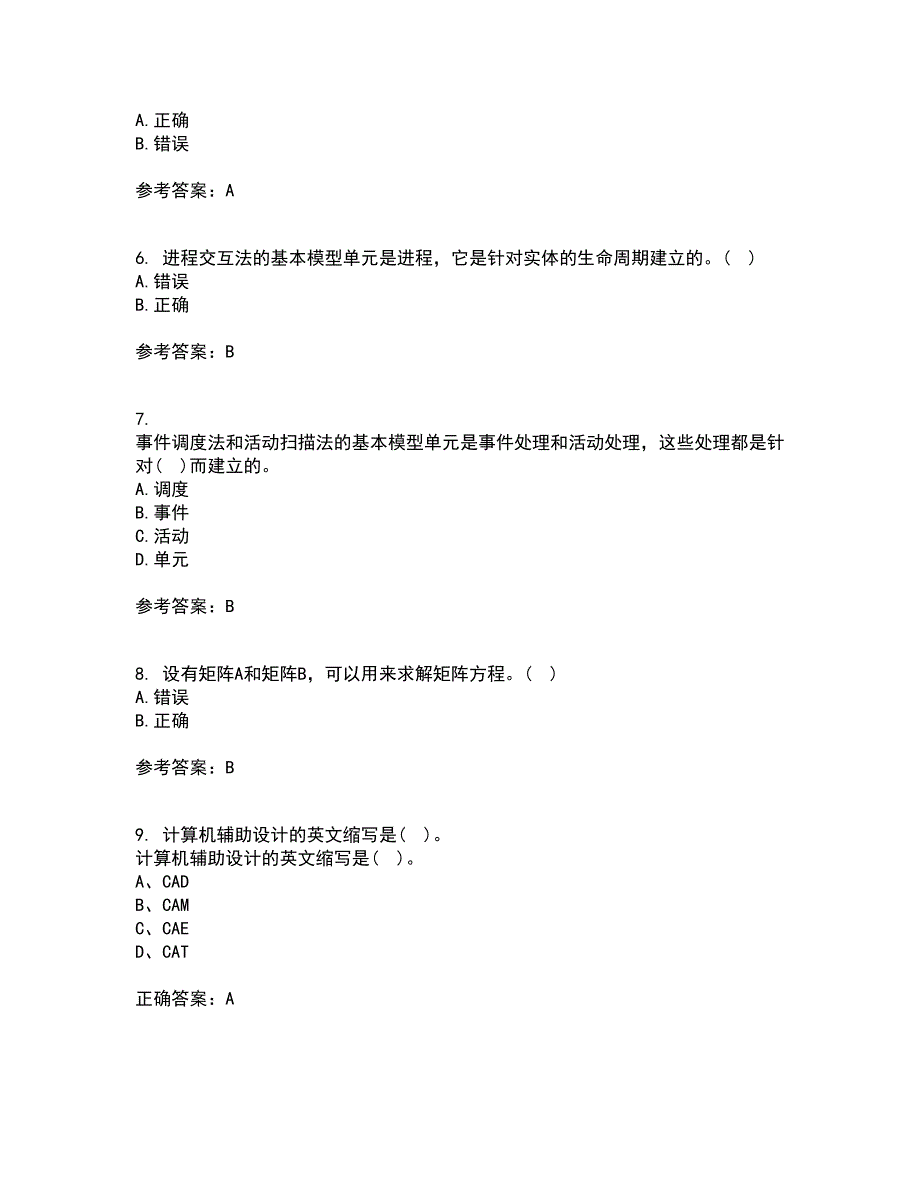 A.正确
B.错误

参考答案：A

6. 进程交互法的基本模型单元是进程，它是针对实体的生命周期建立的。（ ）
A.错误
B.正确

参考答案：B

7.
事件调度法和活动扫描法的基本模型单元是事件处理和活动处理，这些处理都是针对（ ）而建立的。
A.调度
B.事件
C.活动
D.单元

参考答案：B

8. 设有矩阵A和矩阵B，可以用来求解矩阵方程。（ ）
A.错误
B.正确

参考答案：B

9. 计算机辅助设计的英文缩写是（ ）。
计算机辅助设计的英文缩写是（ ）。
A、CAD
B、CAM
C、CAE
D、CAT

正确答案：A